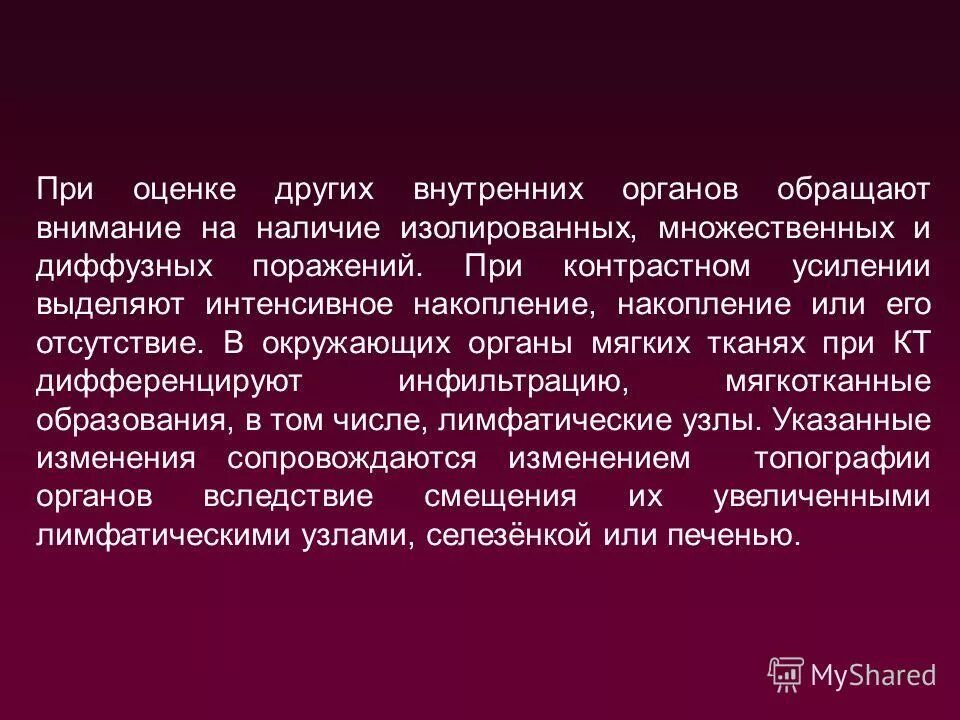 При оценке других внутренних органов обращают внимание на наличие изолированных, множественных и диффузных поражений. При контрастном усилении выделяют интенсивное накопление, накопление или его отсутствие. В окружающих органы мягких тканях при КТ дифференцируют инфильтрацию, мягкотканные образования, в том числе, лимфатические узлы. Указанные изменения сопровождаются изменением топографии органов вследствие смещения их увеличенными лимфатическими узлами, селезёнкой или печенью.

MyShared